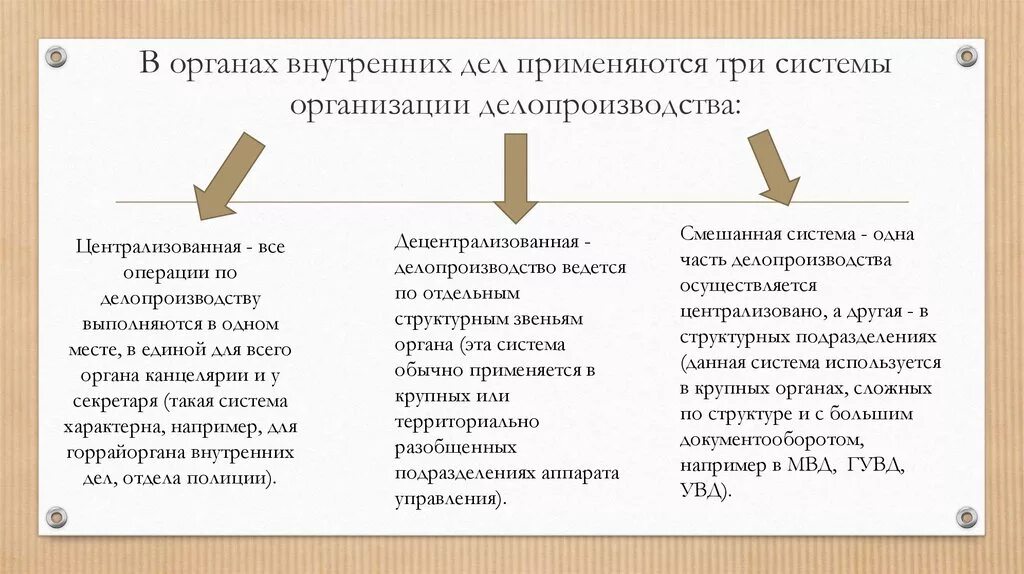 В органах внутренних дел применяются три системы организации делопроизводства:

Централизованная - все операции по делопроизводству выполняются в одном месте, в единой для всего органа канцелярии и у секретаря (такая система характерна, например, для горрайоргана внутренних дел, отдела полиции).

Децентрализованная - делопроизводство ведется по отдельным структурным звеньям органа (эта система обычно применяется в крупных или территориально разобщенных подразделениях аппарата управления).

Смешанная система - одна часть делопроизводства осуществляется централизовано, а другая - в структурных подразделениях (данная система используется в крупных органах, сложных по структуре и с большим документооборотом, например в МВД, ГУВД, УВД).